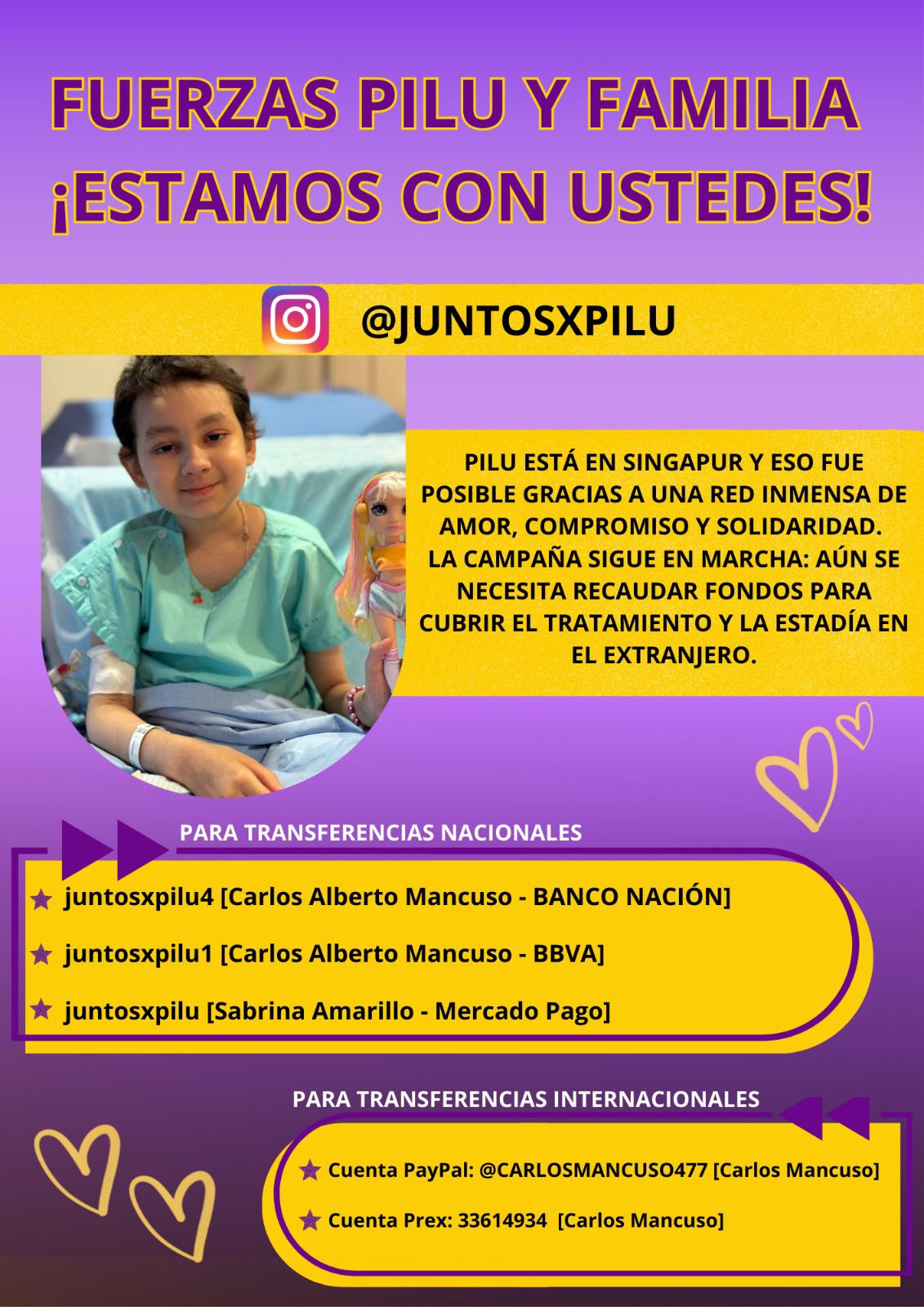 FUERZAS PILU Y FAMILIA
¡ESTAMOS CON USTEDES!

@JUNTOSXPILU

PILU ESTÁ EN SINGAPUR Y ESO FUE POSIBLE GRACIAS A UNA RED INMENSA DE AMOR, COMPROMISO Y SOLIDARIDAD.
LA CAMPAÑA SIGUE EN MARCHA: AÚN SE NECESITA RECAUDAR FONDOS PARA CUBRIR EL TRATAMIENTO Y LA ESTADÍA EN EL EXTRANJERO.

PARA TRANSFERENCIAS NACIONALES

juntosxpilu4 [Carlos Alberto Mancuso - BANCO NACIÓN]

juntosxpilu1 [Carlos Alberto Mancuso - BBVA]

juntosxpilu [Sabrina Amarillo - Mercado Pago]

PARA TRANSFERENCIAS INTERNACIONALES

Cuenta PayPal: @CARLOSMANCUSO477 [Carlos Mancuso]

Cuenta Prex: 33614934 [Carlos Mancuso]